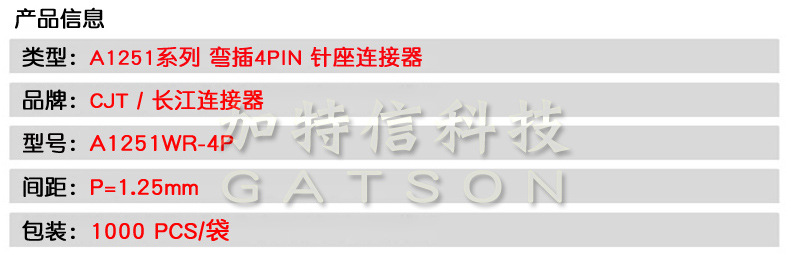 产品信息

类型：A1251系列 弯插4PIN 针座连接器

品牌：CJT / 长江连接器

型号：A1251WR-4P

间距：P=1.25mm

包装：1000 PCS/袋

加特信科技
GATSON